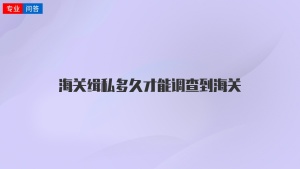 专业 问答

海关缉私多久才能调查到海关